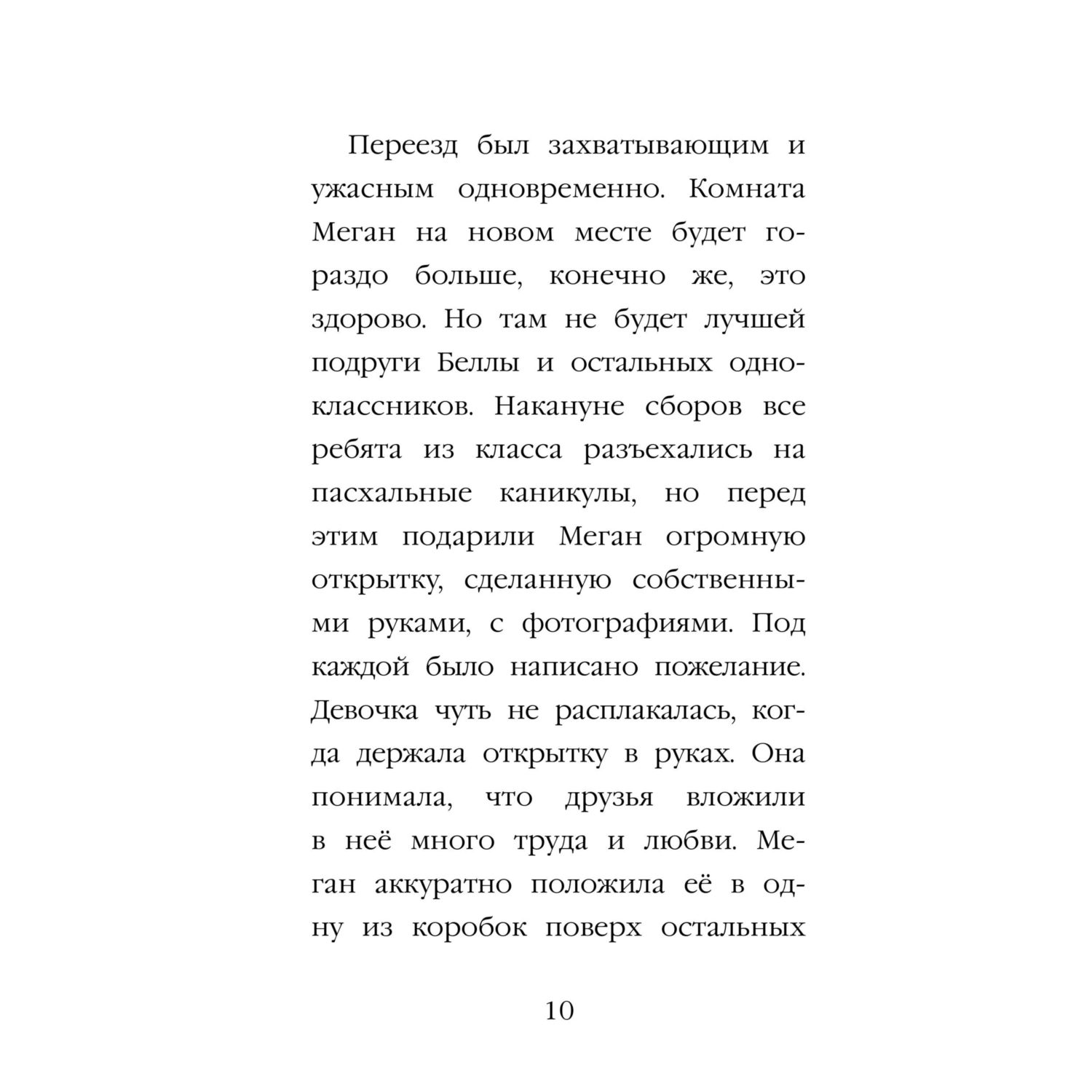 Переезд был захватывающим и ужасным одновременно. Комната Меган на новом месте будет гораздо больше, конечно же, это здорово. Но там не будет лучшей подруги Беллы и остальных одноклассников. Накануне сборов все ребята из класса разъехались на пасхальные каникулы, но перед этим подарили Меган огромную открытку, сделанную собственными руками, с фотографиями. Под каждой было написано пожелание. Девочка чуть не расплакалась, когда держала открытку в руках. Она понимала, что друзья вложили в неё много труда и любви. Меган аккуратно положила её в одну из коробок поверх остальных

10